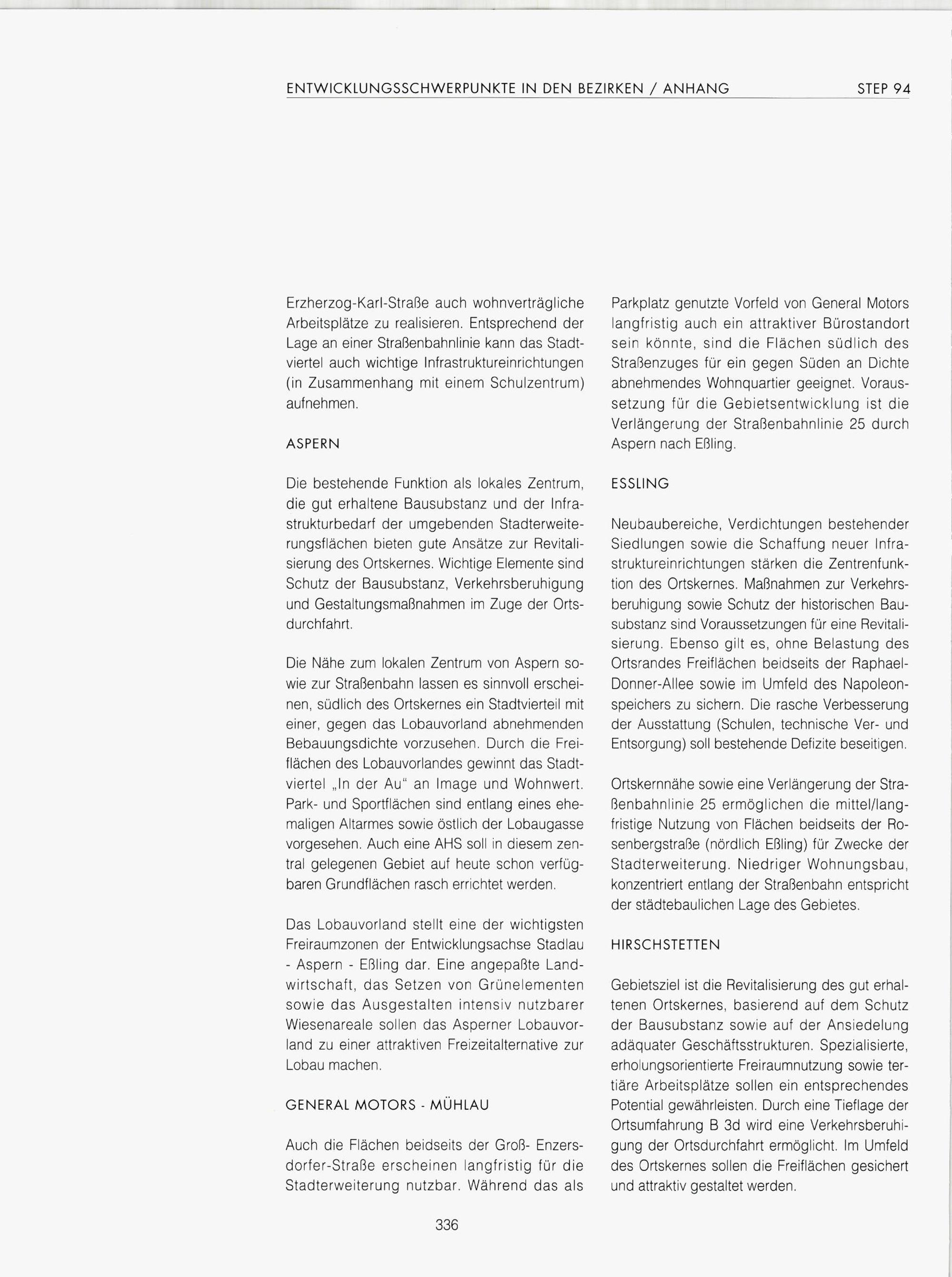 ENTWICKLUNGSSCHWERPUNKTE IN DEN BEZIRKEN / ANHANG

STEP 94

Erzherzog-Karl-Straße auch wohnverträgliche Arbeitsplätze zu realisieren. Entsprechend der Lage an einer Straßenbahnlinie kann das Stadtviertel auch wichtige Infrastruktureinrichtungen (in Zusammenhang mit einem Schulzentrum) aufnehmen.

ASPERN

Die bestehende Funktion als lokales Zentrum, die gut erhaltene Bausubstanz und der Infrastrukturbedarf der umgebenden Stadterweiterungsflächen bieten gute Ansätze zur Revitalisierung des Ortskernes. Wichtige Elemente sind Schutz der Bausubstanz, Verkehrsberuhigung und Gestaltungsmaßnahmen im Zuge der Ortsdurchfahrt.

Die Nähe zum lokalen Zentrum von Aspern sowie zur Straßenbahn lassen es sinnvoll erscheinen, südlich des Ortskernes ein Stadtviertel mit einer, gegen das Lobauvorland abnehmenden Bebauungsdichte vorzusehen. Durch die Freiflächen des Lobauvorlandes gewinnt das Stadtviertel „In der Au" an Image und Wohnwert. Park- und Sportflächen sind entlang eines ehemaligen Altarmes sowie östlich der Lobaugasse vorgesehen. Auch eine AHS soll in diesem zentral gelegenen Gebiet auf heute schon verfügbaren Grundflächen rasch errichtet werden.

Das Lobauvorland stellt eine der wichtigsten Freiraumzonen der Entwicklungsachse Stadlau - Aspern - Eßling dar. Eine angepaßte Landwirtschaft, das Setzen von Grünelementen sowie das Ausgestalten intensiv nutzbarer Wiesenareale sollen das Asperner Lobauvorland zu einer attraktiven Freizeitalternative zur Lobau machen.

GENERAL MOTORS - MÜHLAU

Auch die Flächen beidseits der Groß- Enzersdorfer-Straße erscheinen langfristig für die Stadterweiterung nutzbar. Während das als Parkplatz genutzte Vorfeld von General Motors langfristig auch ein attraktiver Bürostandort sein könnte, sind die Flächen südlich des Straßenzuges für ein gegen Süden an Dichte abnehmendes Wohnquartier geeignet. Voraussetzung für die Gebietsentwicklung ist die Verlängerung der Straßenbahnlinie 25 durch Aspern nach Eßling.

ESSLING

Neubaubereiche, Verdichtungen bestehender Siedlungen sowie die Schaffung neuer Infrastruktureinrichtungen stärken die Zentrenfunktion des Ortskernes. Maßnahmen zur Verkehrsberuhigung sowie Schutz der historischen Bausubstanz sind Voraussetzungen für eine Revitalisierung. Ebenso gilt es, ohne Belastung des Ortsrandes Freiflächen beidseits der Raphael-Donner-Allee sowie im Umfeld des Napoleonspeichers zu sichern. Die rasche Verbesserung der Ausstattung (Schulen, technische Ver- und Entsorgung) soll bestehende Defizite beseitigen.

Ortskernnähe sowie eine Verlängerung der Straßenbahnlinie 25 ermöglichen die mittel/langfristige Nutzung von Flächen beidseits der Rosenbergstraße (nördlich Eßling) für Zwecke der Stadterweiterung. Niedriger Wohnungsbau, konzentriert entlang der Straßenbahn entspricht der städtebaulichen Lage des Gebietes.

HIRSCHSTETTEN

Gebietsziel ist die Revitalisierung des gut erhaltenen Ortskernes, basierend auf dem Schutz der Bausubstanz sowie auf der Ansiedelung adäquater Geschäftsstrukturen. Spezialisierte, erholungsorientierte Freiraumnutzung sowie tertiäre Arbeitsplätze sollen ein entsprechendes Potential gewährleisten. Durch eine Tieflage der Ortsumfahrung B 3d wird eine Verkehrsberuhigung der Ortsdurchfahrt ermöglicht. Im Umfeld des Ortskernes sollen die Freiflächen gesichert und attraktiv gestaltet werden.

336